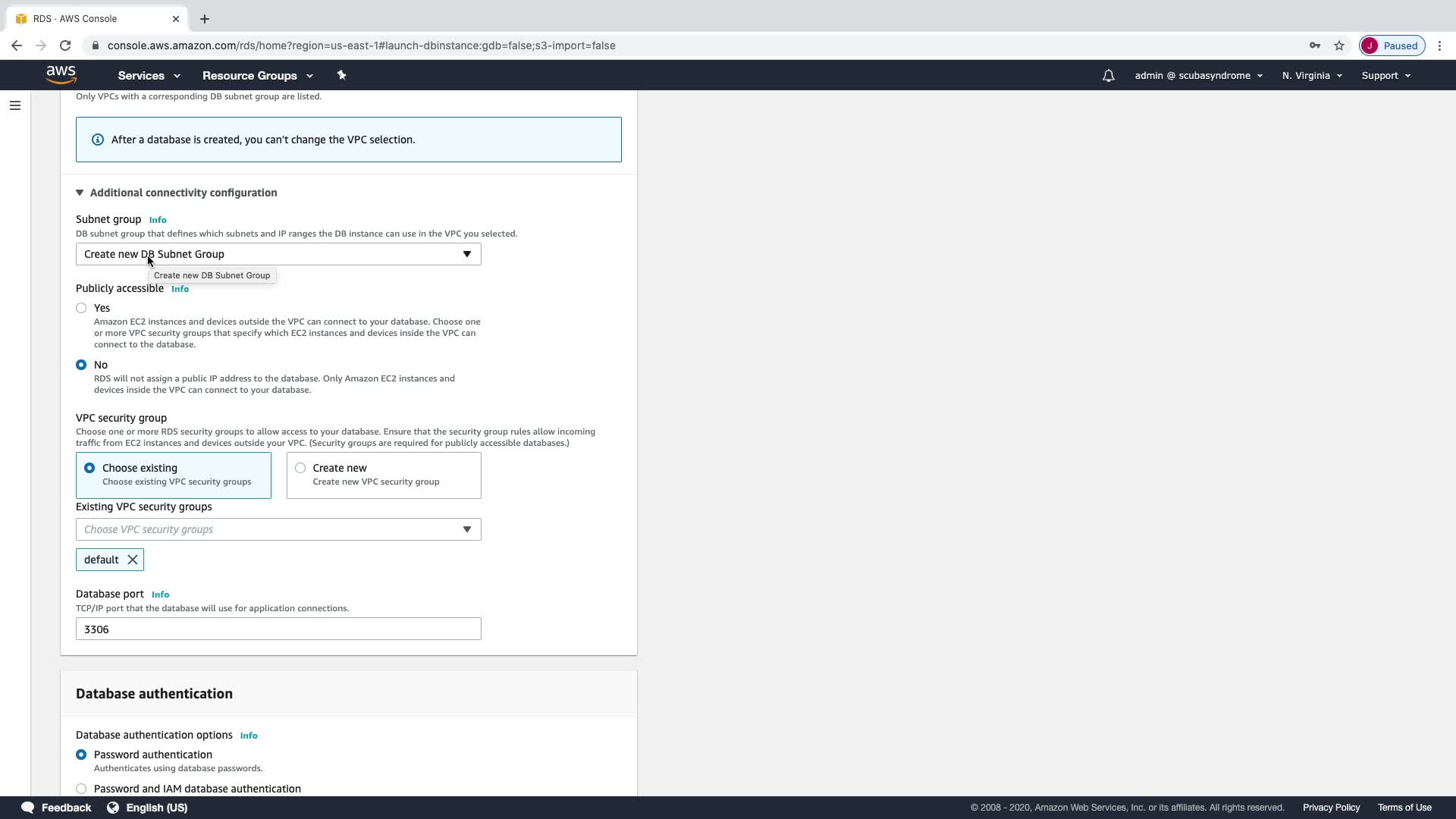 RDS · AWS Console

console.aws.amazon.com/rds/home?region=us-east-1#launch-dbinstance:gdb=false;s3-import=false

J Paused

aws Services Resource Groups

admin @ scubasyndrome N. Virginia Support

Only VPCs with a corresponding DB subnet group are listed.

After a database is created, you can't change the VPC selection.

Additional connectivity configuration

Subnet group Info
DB subnet group that defines which subnets and IP ranges the DB instance can use in the VPC you selected.

Create new DB Subnet Group

Create new DB Subnet Group

Publicly accessible Info

Yes
Amazon EC2 instances and devices outside the VPC can connect to your database. Choose one or more VPC security groups that specify which EC2 instances and devices inside the VPC can connect to the database.

No
RDS will not assign a public IP address to the database. Only Amazon EC2 instances and devices inside the VPC can connect to your database.

VPC security group
Choose one or more RDS security groups to allow access to your database. Ensure that the security group rules allow incoming traffic from EC2 instances and devices outside your VPC. (Security groups are required for publicly accessible databases.)

Choose existing
Choose existing VPC security groups

Create new
Create new VPC security group

Existing VPC security groups

Choose VPC security groups

default

Database port Info
TCP/IP port that the database will use for application connections.

3306

Database authentication

Database authentication options Info

Password authentication
Authenticates using database passwords.

Password and IAM database authentication

Feedback English (US)

© 2008 - 2020, Amazon Web Services, Inc. or its affiliates. All rights reserved. Privacy Policy Terms of Use